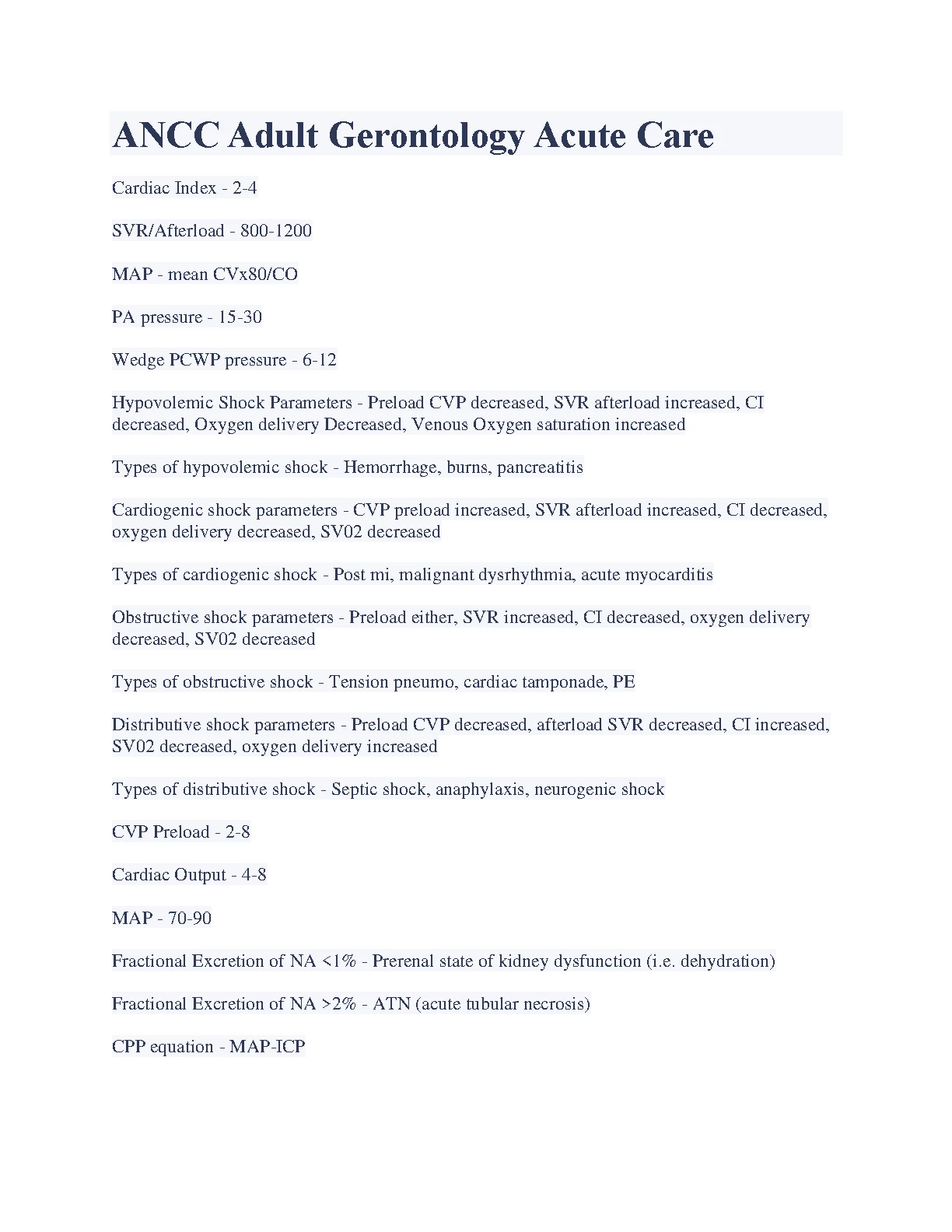 ANCC Adult Gerontology Acute Care

Cardiac Index - 2-4

SVR/Afterload - 800-1200

MAP - mean CVx80/CO

PA pressure - 15-30

Wedge PCWP pressure - 6-12

Hypovolemic Shock Parameters - Preload CVP decreased, SVR afterload increased, CI decreased, Oxygen delivery Decreased, Venous Oxygen saturation increased

Types of hypovolemic shock - Hemorrhage, burns, pancreatitis

Cardiogenic shock parameters - CVP preload increased, SVR afterload increased, CI decreased, oxygen delivery decreased, SV02 decreased

Types of cardiogenic shock - Post mi, malignant dysrhythmia, acute myocarditis

Obstructive shock parameters - Preload either, SVR increased, CI decreased, oxygen delivery decreased, SV02 decreased

Types of obstructive shock - Tension pneumo, cardiac tamponade, PE

Distributive shock parameters - Preload CVP decreased, afterload SVR decreased, CI increased, SV02 decreased, oxygen delivery increased

Types of distributive shock - Septic shock, anaphylaxis, neurogenic shock

CVP Preload - 2-8

Cardiac Output - 4-8

MAP - 70-90

Fractional Excretion of NA <1% - Prerenal state of kidney dysfunction (i.e. dehydration)

Fractional Excretion of NA >2% - ATN (acute tubular necrosis)

CPP equation - MAP-ICP